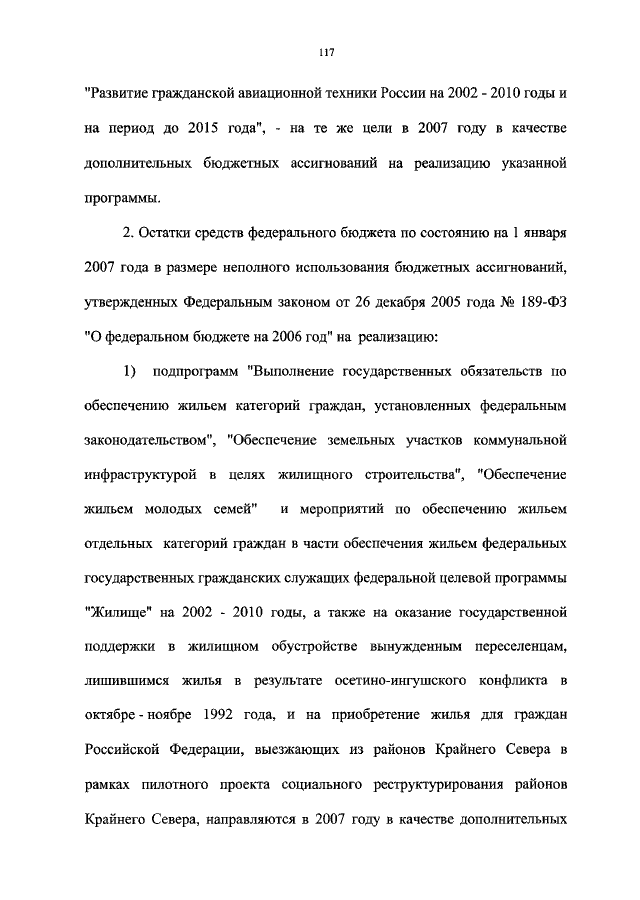 117

"Развитие гражданской авиационной техники России на 2002 - 2010 годы и на период до 2015 года", - на те же цели в 2007 году в качестве дополнительных бюджетных ассигнований на реализацию указанной программы.

2. Остатки средств федерального бюджета по состоянию на 1 января 2007 года в размере неполного использования бюджетных ассигнований, утвержденных Федеральным законом от 26 декабря 2005 года № 189-ФЗ "О федеральном бюджете на 2006 год" на реализацию:

1) подпрограмм "Выполнение государственных обязательств по обеспечению жильем категорий граждан, установленных федеральным законодательством", "Обеспечение земельных участков коммунальной инфраструктурой в целях жилищного строительства", "Обеспечение жильем молодых семей" и мероприятий по обеспечению жильем отдельных категорий граждан в части обеспечения жильем федеральных государственных гражданских служащих федеральной целевой программы "Жилище" на 2002 - 2010 годы, а также на оказание государственной поддержки в жилищном обустройстве вынужденным переселенцам, лишившимся жилья в результате осетино-ингушского конфликта в октябре - ноябре 1992 года, и на приобретение жилья для граждан Российской Федерации, выезжающих из районов Крайнего Севера в рамках пилотного проекта социального реструктурирования районов Крайнего Севера, направляются в 2007 году в качестве дополнительных